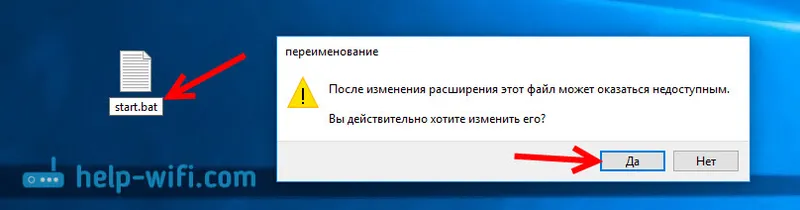 start.bat

переименование

После изменения расширения этот файл может оказаться недоступным.

Вы действительно хотите изменить его?

Да

Нет

help-wifi.com